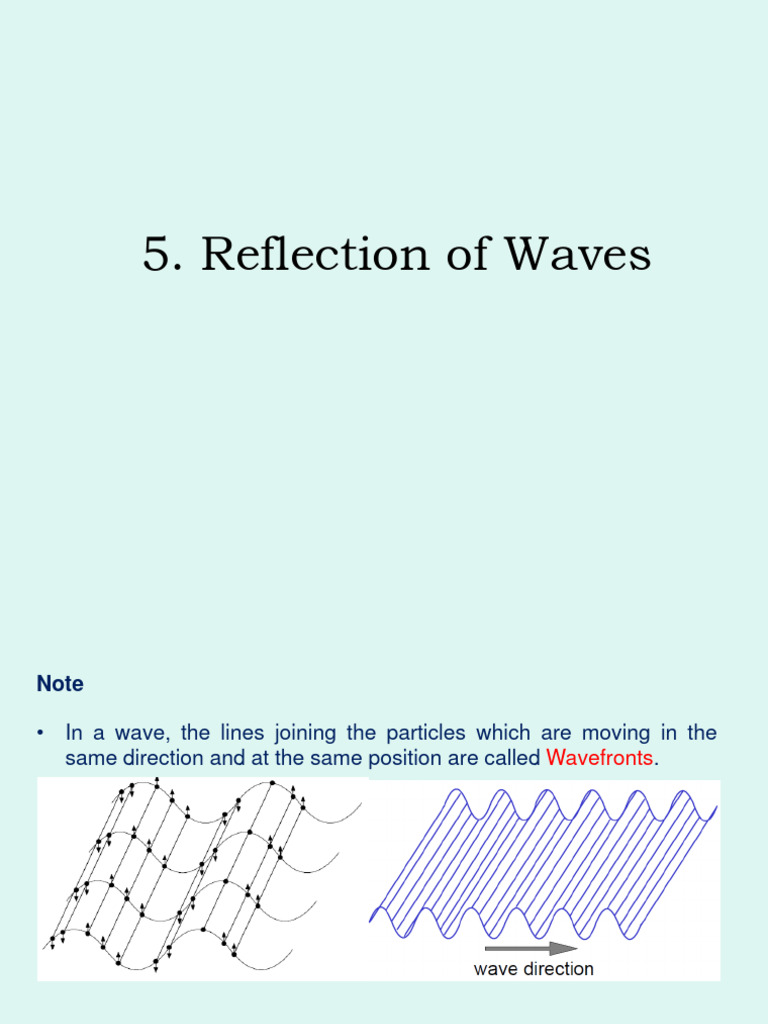 5. Reflection of Waves

Note

• In a wave, the lines joining the particles which are moving in the same direction and at the same position are called Wavefronts.

wave direction